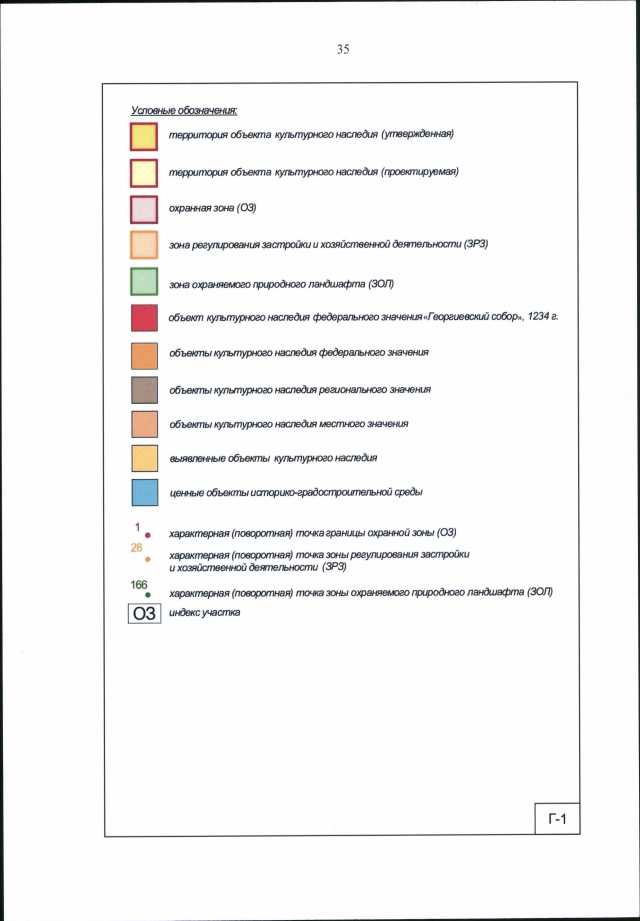 35

Условные обозначения:

территория объекта культурного наследия (утвержденная)

территория объекта культурного наследия (проектируемая)

охранная зона (ОЗ)

зона регулирования застройки и хозяйственной деятельности (ЗРЗ)

зона охраняемого природного ландшафта (ЗОЛ)

объект культурного наследия федерального значения «Георгиевский собор», 1234 г.

объекты культурного наследия федерального значения

объекты культурного наследия регионального значения

объекты культурного наследия местного значения

выявленные объекты культурного наследия

ценные объекты историко-градостроительной среды

1
характерная (поворотная) точка границы охранной зоны (ОЗ)

28
характерная (поворотная) точка зоны регулирования застройки и хозяйственной деятельности (ЗРЗ)

166
характерная (поворотная) точка зоны охраняемого природного ландшафта (ЗОЛ)

ОЗ индекс участка

Г-1